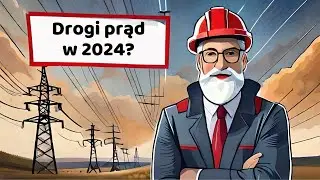 Drogi prąd w 2024?